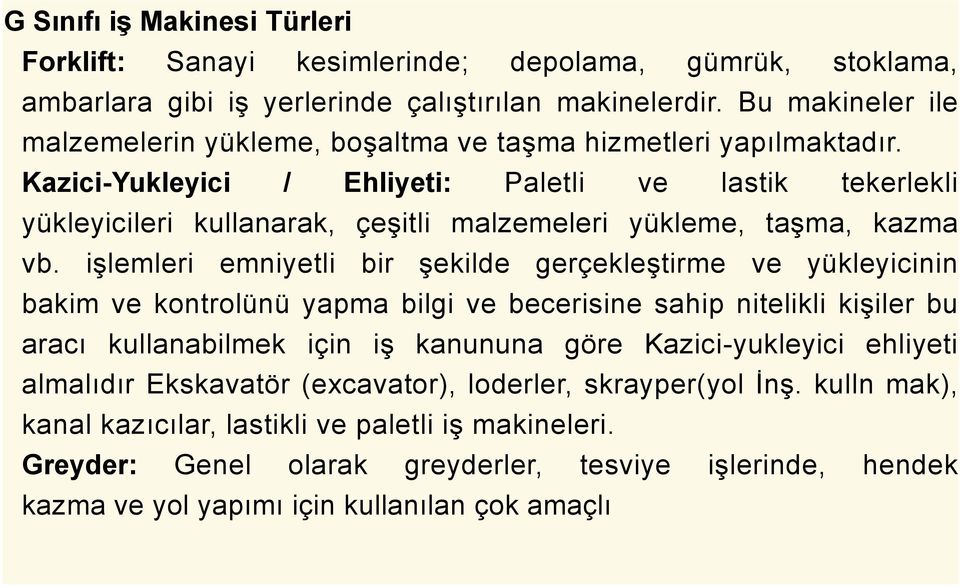 G Sınıfı iş Makinesi Türleri

Forklift: Sanayi kesimlerinde; depolama, gümrük, stoklama, ambarlara gibi iş yerlerinde çalıştırılan makinelerdir. Bu makineler ile malzemelerin yükleme, boşaltma ve taşma hizmetleri yapılmaktadır.

Kazici-Yukleyici / Ehliyeti: Paletli ve lastik tekerlekli yükleyicileri kullanarak, çeşitli malzemeleri yükleme, taşma, kazma vb. işlemleri emniyetli bir şekilde gerçekleştirme ve yükleyicinin bakim ve kontrolünü yapma bilgi ve becerisine sahip nitelikli kişiler bu aracı kullanabilmek için iş kanununa göre Kazici-yukleyici ehliyeti almalıdır Ekskavatör (excavator), loderler, skrayper(yol İnş. kulln mak), kanal kazıcılar, lastikli ve paletli iş makineleri.

Greyder: Genel olarak greyderler, tesviye işlerinde, hendek kazma ve yol yapımı için kullanılan çok amaçlı